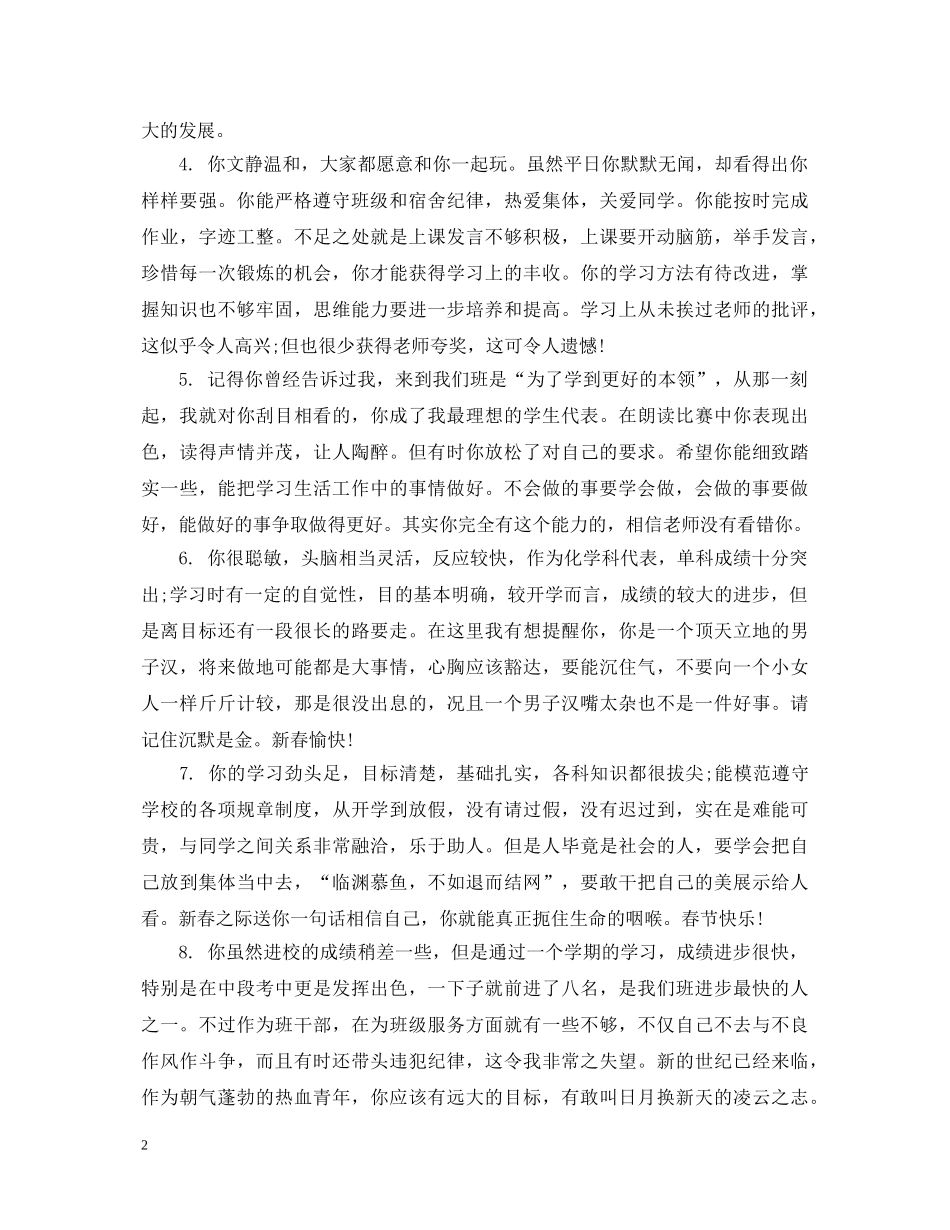 大的发展。

4. 你文静温和，大家都愿意和你一起玩。虽然平日你默默无闻，却看得出你样样要强。你能严格遵守班级和宿舍纪律，热爱集体，关爱同学。你能按时完成作业，字迹工整。不足之处就是上课发言不够积极，上课要开动脑筋，举手发言，珍惜每一次锻炼的机会，你才能获得学习上的丰收。你的学习方法有待改进，掌握知识也不够牢固，思维能力要进一步培养和提高。学习上从未挨过老师的批评，这似乎令人高兴;但也很少获得老师夸奖，这可令人遗憾!

5. 记得你曾经告诉过我，来到我们班是“为了学到更好的本领”，从那一刻起，我就对你刮目相看的，你成了我最理想的学生代表。在朗读比赛中你表现出色，读得声情并茂，让人陶醉。但有时你放松了对自己的要求。希望你能细致踏实一些，能把学习生活工作中的事情做好。不会做的事要学会做，会做的事要做好，能做好的事争取做得更好。其实你完全有这个能力的，相信老师没有看错你。

6. 你很聪敏，头脑相当灵活，反应较快，作为化学科代表，单科成绩十分突出;学习时有一定的自觉性，目的基本明确，较开学而言，成绩的较大的进步，但是离目标还有一段很长的路要走。在这里我有想提醒你，你是一个顶天立地的男子汉，将来做地可能都是大事情，心胸应该豁达，要能沉住气，不要向一个小女人一样斤斤计较，那是很没出息的，况且一个男子汉嘴太杂也不是一件好事。请记住沉默是金。新春愉快!

7. 你的学习劲头足，目标清楚，基础扎实，各科知识都很拔尖;能模范遵守学校的各项规章制度，从开学到放假，没有请过假，没有迟过到，实在是难能可贵，与同学之间关系非常融洽，乐于助人。但是人毕竟是社会的人，要学会把自己放到集体当中去，“临渊慕鱼，不如退而结网”，要敢干把自己的美展示给人看。新春之际送你一句话相信自己，你就能真正扼住生命的咽喉。春节快乐!

8. 你虽然进校的成绩稍差一些，但是通过一个学期的学习，成绩进步很快，特别是在中段考中更是发挥出色，一下子就前进了八名，是我们班进步最快的人之一。不过作为班干部，在为班级服务方面就有一些不够，不仅自己不去与不良作风作斗争，而且有时还带头违犯纪律，这令我非常之失望。新的世纪已经来临，作为朝气蓬勃的热血青年，你应该有远大的目标，有敢叫日月换新天的凌云之志。

2